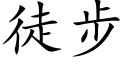 徒步